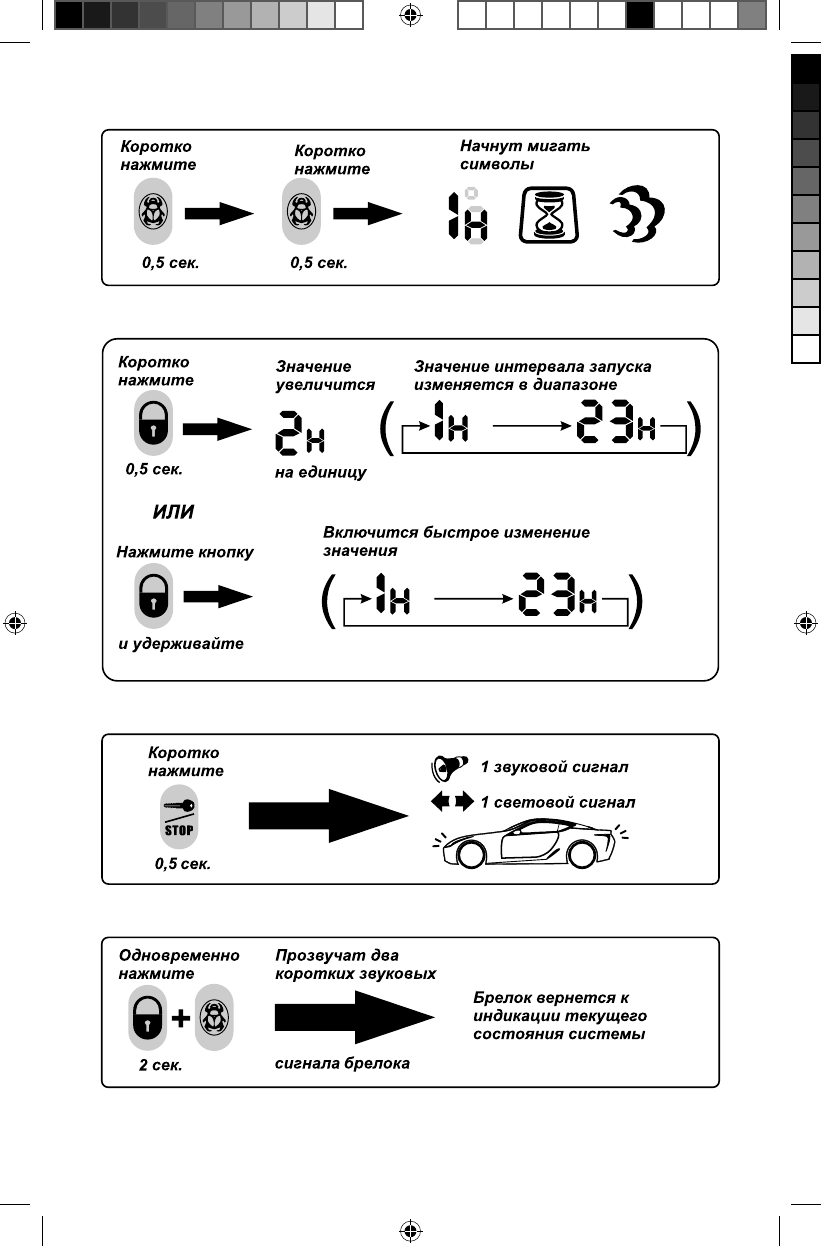 Коротко нажмите

0,5 сек.

Коротко нажмите

0,5 сек.

Начнут мигать символы

1H

Коротко нажмите

0,5 сек.

Значение увеличится

2H

на единицу

Значение интервала запуска изменяется в диапазоне

1H 23H

ИЛИ

Нажмите кнопку

и удерживайте

Включится быстрое изменение значения

1H 23H

Коротко нажмите

STOP

0,5 сек.

1 звуковой сигнал

1 световой сигнал

Одновременно нажмите

2 сек.

Прозвучат два коротких звуковых

сигнала брелока

Брелок вернется к индикации текущего состояния системы